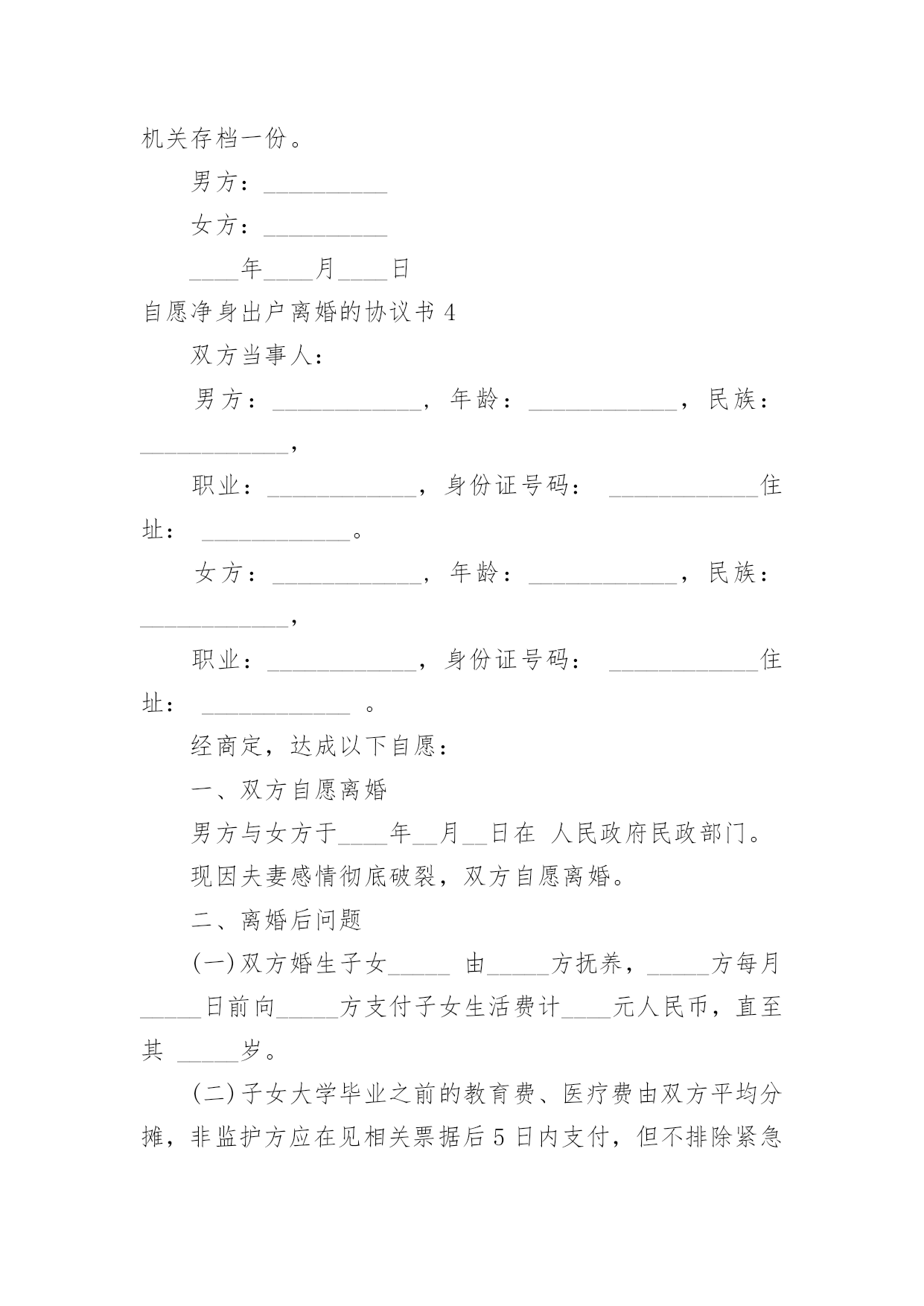 机关存档一份。

男方：__________

女方：__________

____年____月____日

自愿净身出户离婚的协议书 4

双方当事人：

男方：____________，年龄：____________，民族：____________，

职业：____________，身份证号码： ____________住址： ____________。

女方：____________，年龄：____________，民族：____________，

职业：____________，身份证号码： ____________住址： ____________ 。

经商定，达成以下自愿：

一、双方自愿离婚

男方与女方于____年__月__日在 人民政府民政部门。

现因夫妻感情彻底破裂，双方自愿离婚。

二、离婚后问题

(一)双方婚生子女_____ 由_____方抚养，_____方每月_____日前向_____方支付子女生活费计____元人民币，直至其 _____岁。

(二)子女大学毕业之前的教育费、医疗费由双方平均分摊，非监护方应在见相关票据后 5 日内支付，但不排除紧急